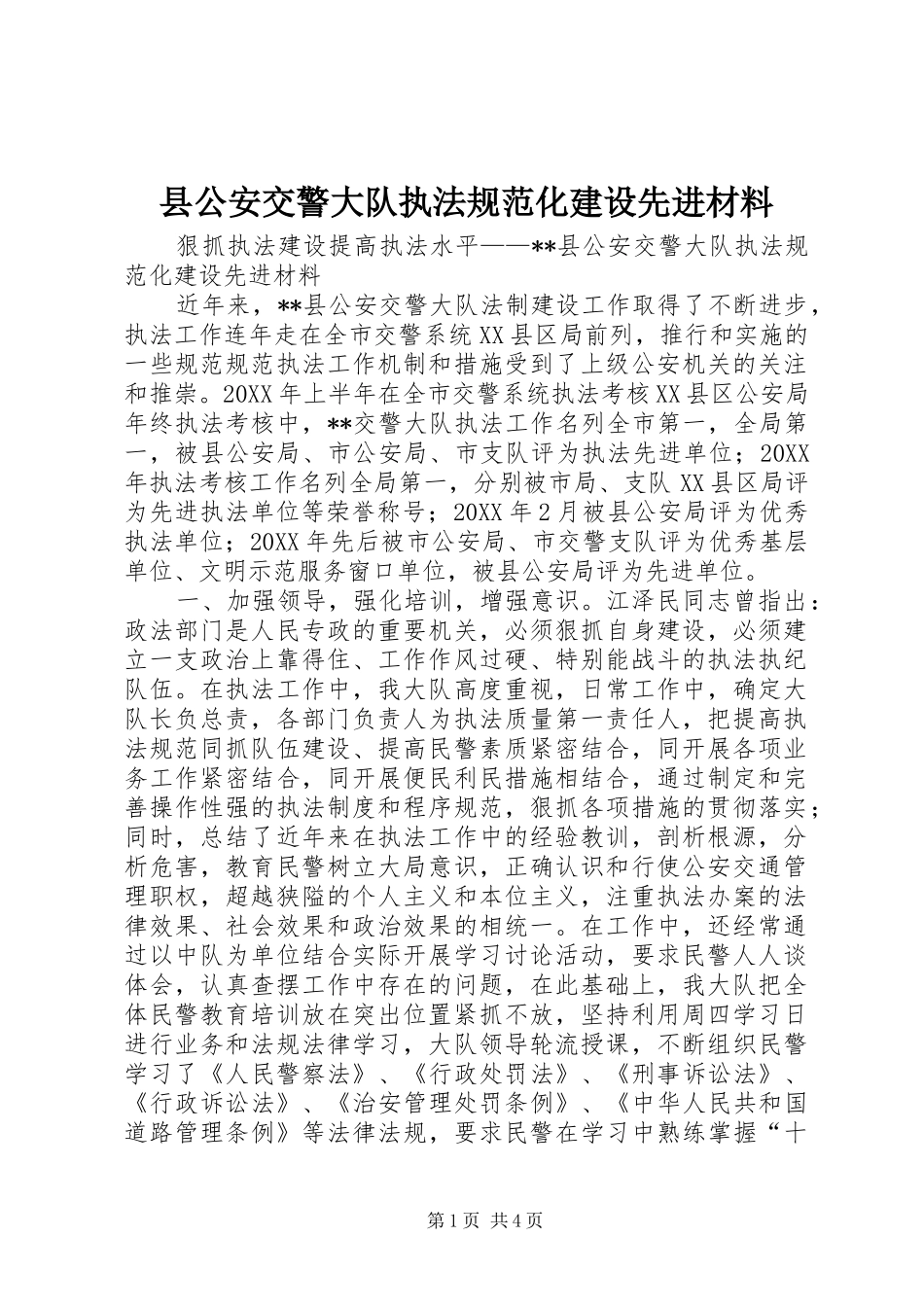 县公安交警大队执法规范化建设先进材料

狠抓执法建设提高执法水平——**县公安交警大队执法规范化建设先进材料

近年来，**县公安交警大队法制建设工作取得了不断进步，执法工作连年走在全市交警系统XX县区局前列，推行和实施的一些规范规范执法工作机制和措施受到了上级公安机关的关注和推崇。20XX年上半年在全市交警系统执法考核XX县区公安局年终执法考核中，**交警大队执法工作名列全市第一，全局第一，被县公安局、市公安局、市支队评为执法先进单位；20XX年执法考核工作名列全局第一，分别被市局、支队XX县区局评为先进执法单位等荣誉称号；20XX年2月被县公安局评为优秀执法单位；20XX年先后被市公安局、市交警支队评为优秀基层单位、文明示范服务窗口单位，被县公安局评为先进单位。

一、加强领导，强化培训，增强意识。江泽民同志曾指出：政法部门是人民专政的重要机关，必须狠抓自身建设，必须建立一支政治上靠得住、工作作风过硬、特别能战斗的执法执纪队伍。在执法工作中，我大队高度重视，日常工作中，确定大队长负总责，各部门负责人为执法质量第一责任人，把提高执法规范同抓队伍建设、提高民警素质紧密结合，同开展各项业务工作紧密结合，同开展便民利民措施相结合，通过制定和完善操作性强的执法制度和程序规范，狠抓各项措施的贯彻落实；同时，总结了近年来在执法工作中的经验教训，剖析根源，分析危害，教育民警树立大局意识，正确认识和行使公安交通管理职权，超越狭隘的个人主义和本位主义，注重执法办案的法律效果、社会效果和政治效果的相统一。在工作中，还经常通过以中队为单位结合实际开展学习讨论活动，要求民警人人谈体会，认真查摆工作中存在的问题，在此基础上，我大队把全体民警教育培训放在突出位置紧抓不放，坚持利用周四学习日进行业务和法规法律学习，大队领导轮流授课，不断组织民警学习了《人民警察法》、《行政处罚法》、《刑事诉讼法》、《行政诉讼法》、《治安管理处罚条例》、《中华人民共和国道路管理条例》等法律法规，要求民警在学习中熟练掌握“十

第1页 共4页